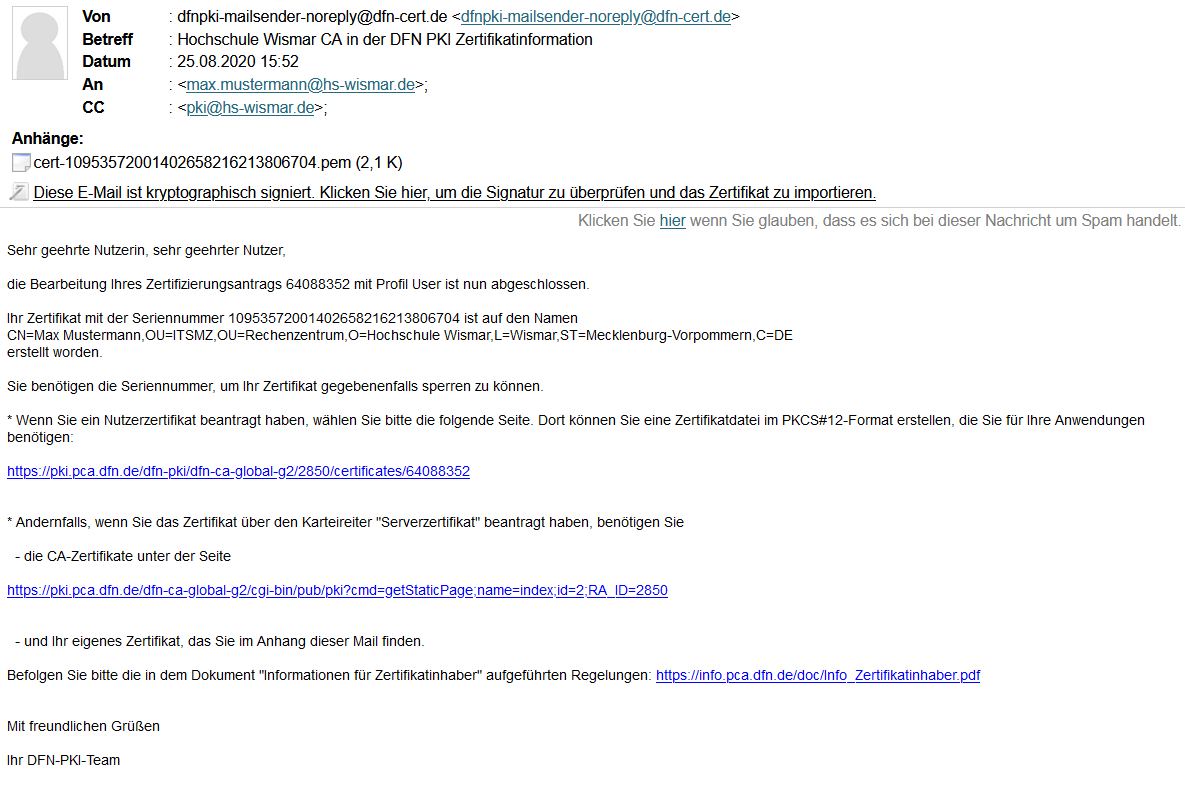 Von : dfnpki-mailsender-noreply@dfn-cert.de <dfnpki-mailsender-noreply@dfn-cert.de>
Betreff : Hochschule Wismar CA in der DFN PKI Zertifikatinformation
Datum : 25.08.2020 15:52
An : <max.mustermann@hs-wismar.de>;
CC : <pki@hs-wismar.de>;

Anhänge:
cert-10953572001402658216213806704.pem (2,1 K)
Diese E-Mail ist kryptographisch signiert. Klicken Sie hier, um die Signatur zu überprüfen und das Zertifikat zu importieren.

Klicken Sie hier wenn Sie glauben, dass es sich bei dieser Nachricht um Spam handelt.

Sehr geehrte Nutzerin, sehr geehrter Nutzer,

die Bearbeitung Ihres Zertifizierungsantrags 64088352 mit Profil User ist nun abgeschlossen.

Ihr Zertifikat mit der Seriennummer 10953572001402658216213806704 ist auf den Namen
CN=Max Mustermann,OU=ITSMZ,OU=Rechenzentrum,O=Hochschule Wismar,L=Wismar,ST=Mecklenburg-Vorpommern,C=DE
erstellt worden.

Sie benötigen die Seriennummer, um Ihr Zertifikat gegebenenfalls sperren zu können.

* Wenn Sie ein Nutzerzertifikat beantragt haben, wählen Sie bitte die folgende Seite. Dort können Sie eine Zertifikatdatei im PKCS#12-Format erstellen, die Sie für Ihre Anwendungen benötigen:

https://pki.pca.dfn.de/dfn-pki/dfn-ca-global-g2/2850/certificates/64088352

* Andernfalls, wenn Sie das Zertifikat über den Karteireiter "Serverzertifikat" beantragt haben, benötigen Sie

- die CA-Zertifikate unter der Seite

https://pki.pca.dfn.de/dfn-ca-global-g2/cgi-bin/pub/pki?cmd=getStaticPage;name=index;id=2;RA_ID=2850

- und Ihr eigenes Zertifikat, das Sie im Anhang dieser Mail finden.

Befolgen Sie bitte die in dem Dokument "Informationen für Zertifikatinhaber" aufgeführten Regelungen: https://info.pca.dfn.de/doc/Info_Zertifikatinhaber.pdf

Mit freundlichen Grüßen

Ihr DFN-PKI-Team